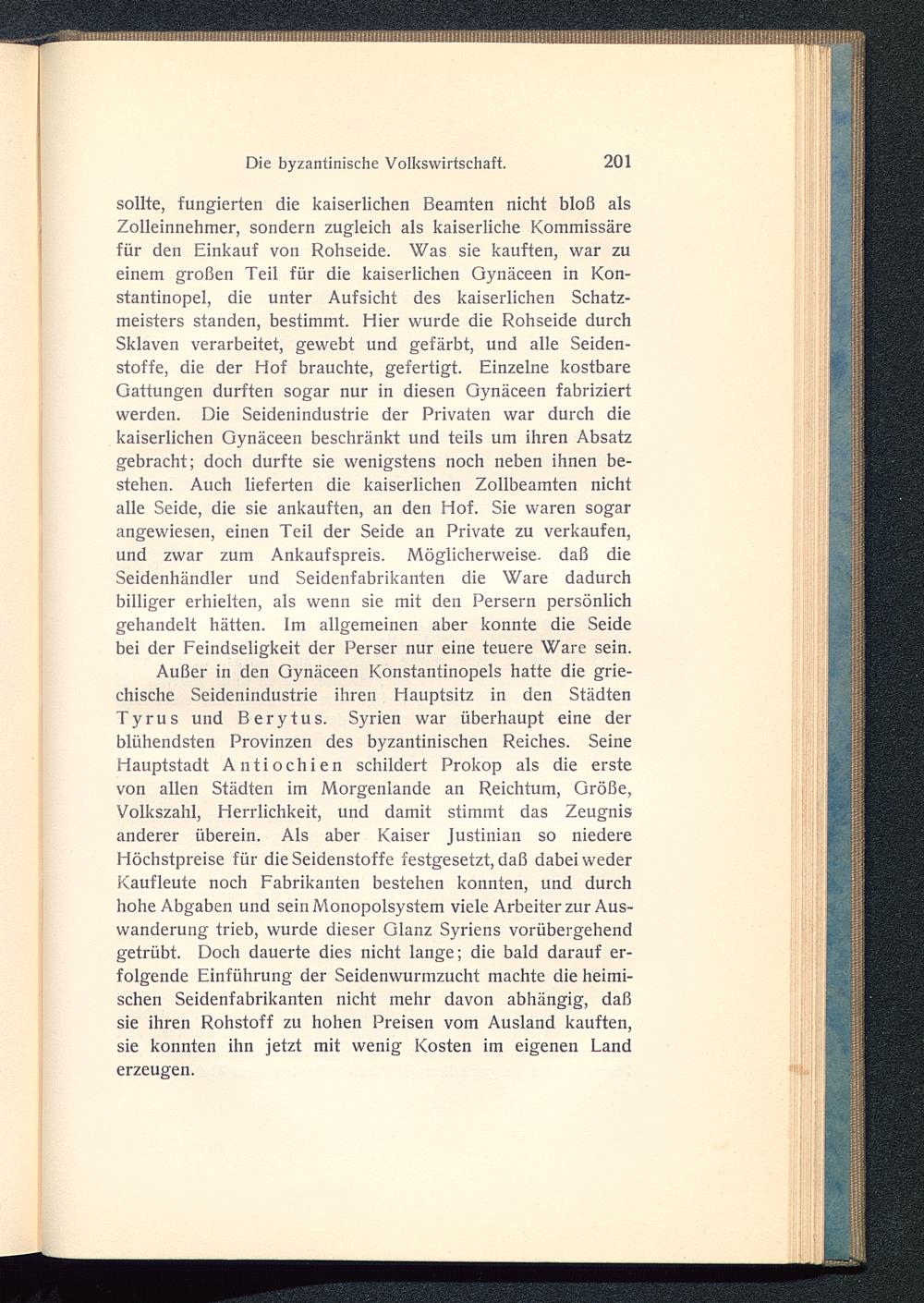 Die byzantinische Volkswirtschaft. 201

sollte, fungierten die kaiserlichen Beamten nicht bloß als Zolleinnehmer, sondern zugleich als kaiserliche Kommissäre für den Einkauf von Rohseide. Was sie kauften, war zu einem großen Teil für die kaiserlichen Gynäceen in Konstantinopel, die unter Aufsicht des kaiserlichen Schatzmeisters standen, bestimmt. Hier wurde die Rohseide durch Sklaven verarbeitet, gewebt und gefärbt, und alle Seidenstoffe, die der Hof brauchte, gefertigt. Einzelne kostbare Gattungen durften sogar nur in diesen Gynäceen fabriziert werden. Die Seidenindustrie der Privaten war durch die kaiserlichen Gynäceen beschränkt und teils um ihren Absatz gebracht; doch durfte sie wenigstens noch neben ihnen bestehen. Auch lieferten die kaiserlichen Zollbeamten nicht alle Seide, die sie ankauften, an den Hof. Sie waren sogar angewiesen, einen Teil der Seide an Private zu verkaufen, und zwar zum Ankaufspreis. Möglicherweise. daß die Seidenhändler und Seidenfabrikanten die Ware dadurch billiger erhielten, als wenn sie mit den Persern persönlich gehandelt hätten. Im allgemeinen aber konnte die Seide bei der Feindseligkeit der Perser nur eine teuere Ware sein.

Außer in den Gynäceen Konstantinopels hatte die griechische Seidenindustrie ihren Hauptsitz in den Städten Tyrus und Berytus. Syrien war überhaupt eine der blühendsten Provinzen des byzantinischen Reiches. Seine Hauptstadt Antiochien schildert Prokop als die erste von allen Städten im Morgenlande an Reichtum, Größe, Volkszahl, Herrlichkeit, und damit stimmt das Zeugnis anderer überein. Als aber Kaiser Justinian so niedere Höchstpreise für die Seidenstoffe festgesetzt, daß dabei weder Kaufleute noch Fabrikanten bestehen konnten, und durch hohe Abgaben und sein Monopolsystem viele Arbeiter zur Auswanderung trieb, wurde dieser Glanz Syriens vorübergehend getrübt. Doch dauerte dies nicht lange; die bald darauf erfolgende Einführung der Seidenwurmzucht machte die heimischen Seidenfabrikanten nicht mehr davon abhängig, daß sie ihren Rohstoff zu hohen Preisen vom Ausland kauften, sie konnten ihn jetzt mit wenig Kosten im eigenen Land erzeugen.